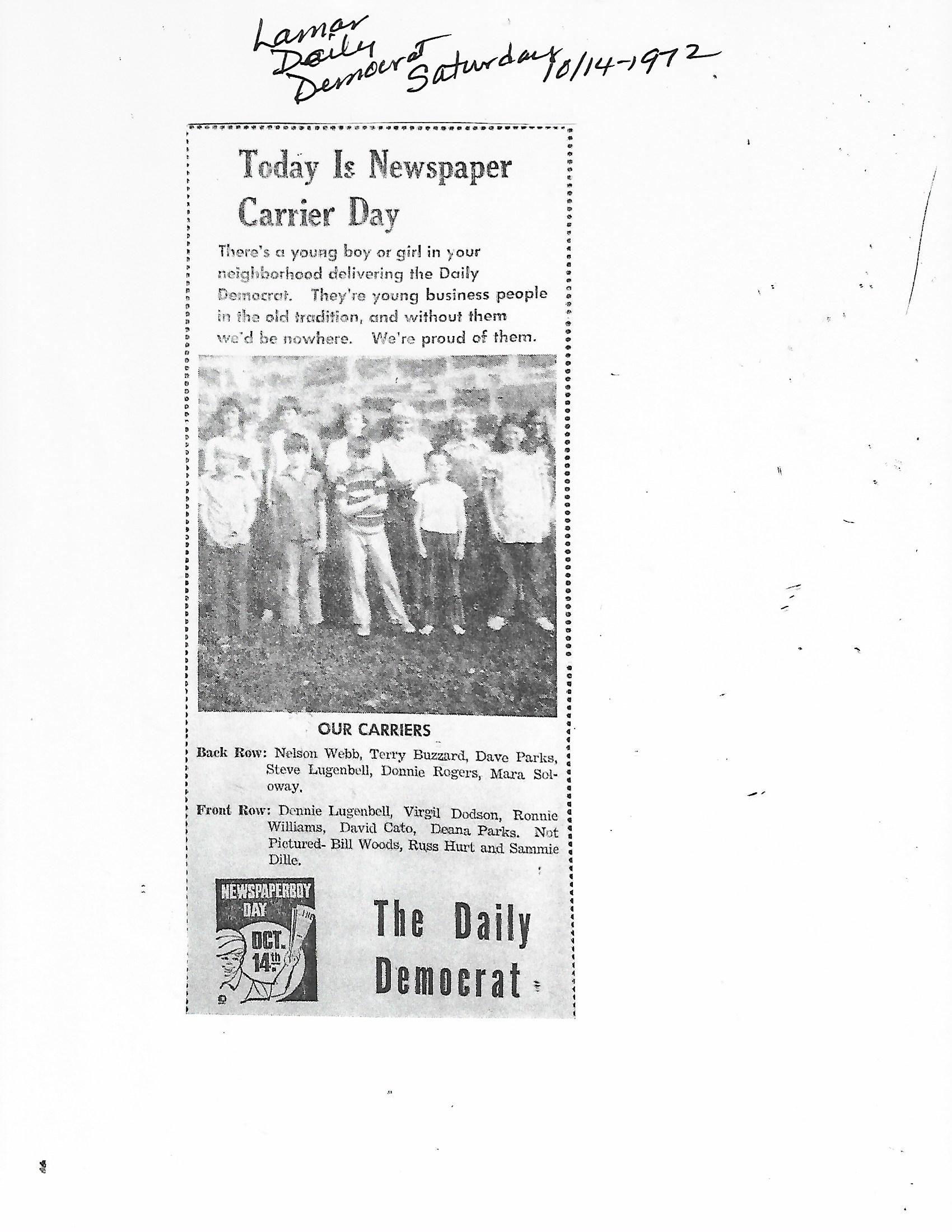 Lamar Daily Democrat Saturday 10/14-1972

Today Is Newspaper Carrier Day

There's a young boy or girl in your neighborhood delivering the Daily Democrat. They're young business people in the old tradition, and without them we'd be nowhere. We're proud of them.

OUR CARRIERS

Back Row: Nelson Webb, Terry Buzzard, Dave Parks, Steve Lugenbell, Donnie Rogers, Mara Soloway.

Front Row: Dennie Lugenbell, Virgil Dodson, Ronnie Williams, David Cato, Deana Parks. Not Pictured- Bill Woods, Russ Hurt and Sammie Dille.

NEWSPAPERBOY DAY OCT. 14th

The Daily Democrat